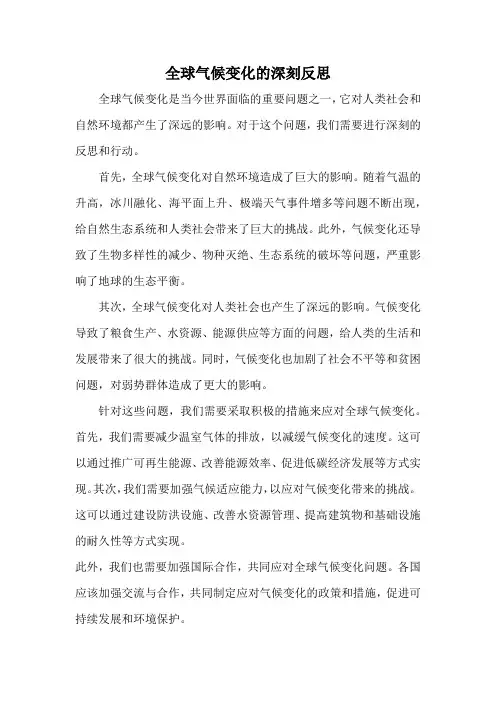 全球气候变化的深刻反思

全球气候变化是当今世界面临的重要问题之一，它对人类社会和自然环境都产生了深远的影响。对于这个问题，我们需要进行深刻的反思和行动。

首先，全球气候变化对自然环境造成了巨大的影响。随着气温的升高，冰川融化、海平面上升、极端天气事件增多等问题不断出现，给自然生态系统和人类社会带来了巨大的挑战。此外，气候变化还导致了生物多样性的减少、物种灭绝、生态系统的破坏等问题，严重影响了地球的生态平衡。

其次，全球气候变化对人类社会也产生了深远的影响。气候变化导致了粮食生产、水资源、能源供应等方面的问题，给人类的生活和发展带来了很大的挑战。同时，气候变化也加剧了社会不平等和贫困问题，对弱势群体造成了更大的影响。

针对这些问题，我们需要采取积极的措施来应对全球气候变化。首先，我们需要减少温室气体的排放，以减缓气候变化的速度。这可以通过推广可再生能源、改善能源效率、促进低碳经济发展等方式实现。其次，我们需要加强气候适应能力，以应对气候变化带来的挑战。这可以通过建设防洪设施、改善水资源管理、提高建筑物和基础设施的耐久性等方式实现。

此外，我们也需要加强国际合作，共同应对全球气候变化问题。各国应该加强交流与合作，共同制定应对气候变化的政策和措施，促进可持续发展和环境保护。